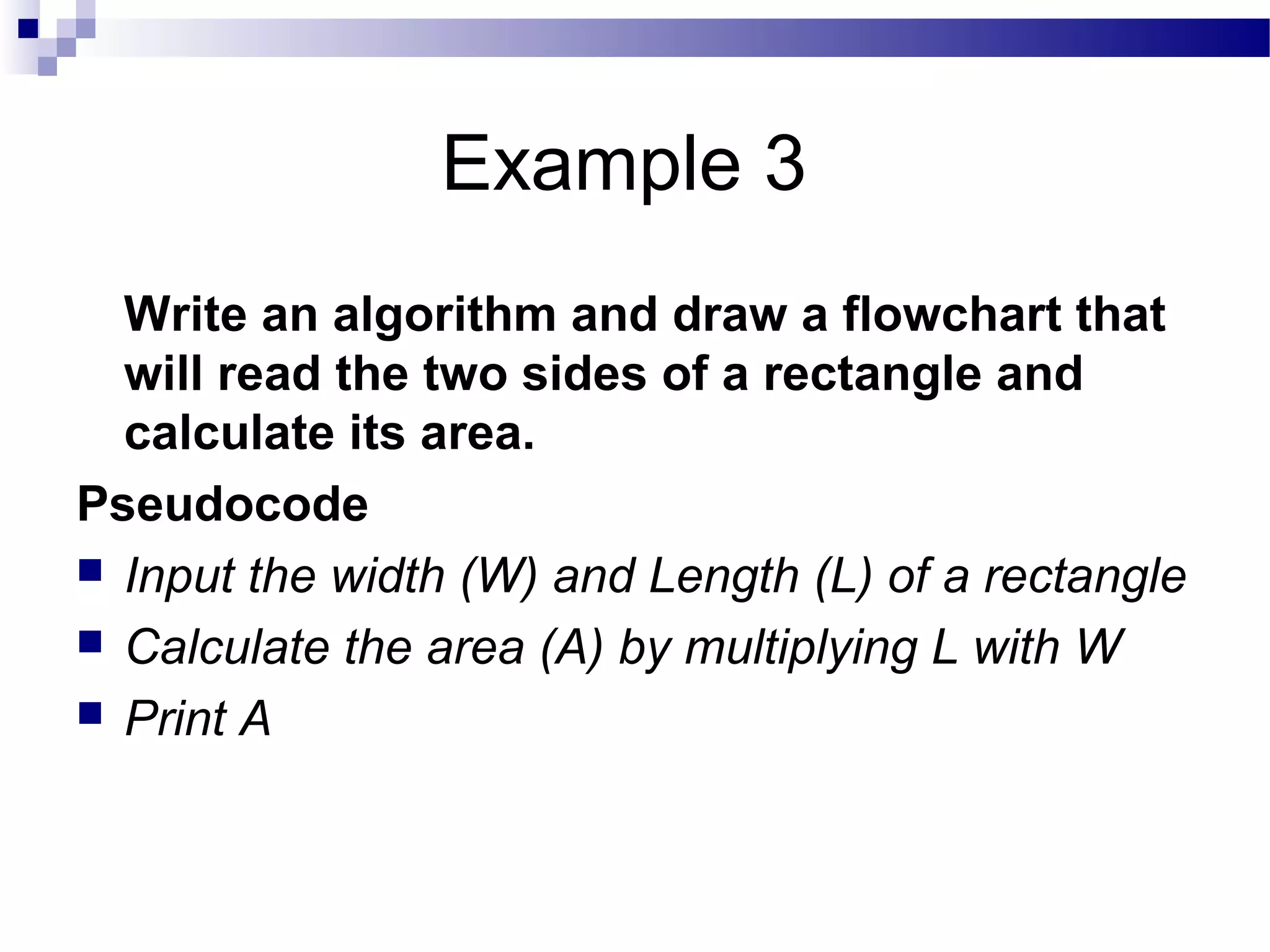 Example 3

Write an algorithm and draw a flowchart that will read the two sides of a rectangle and calculate its area.

Pseudocode

- Input the width (W) and Length (L) of a rectangle
- Calculate the area (A) by multiplying L with W
- Print A